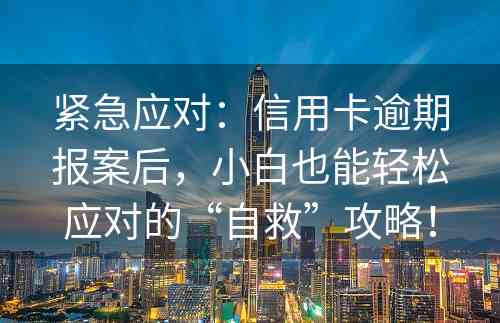 紧急应对：信用卡逾期报案后，小白也能轻松应对的“自救”攻略！